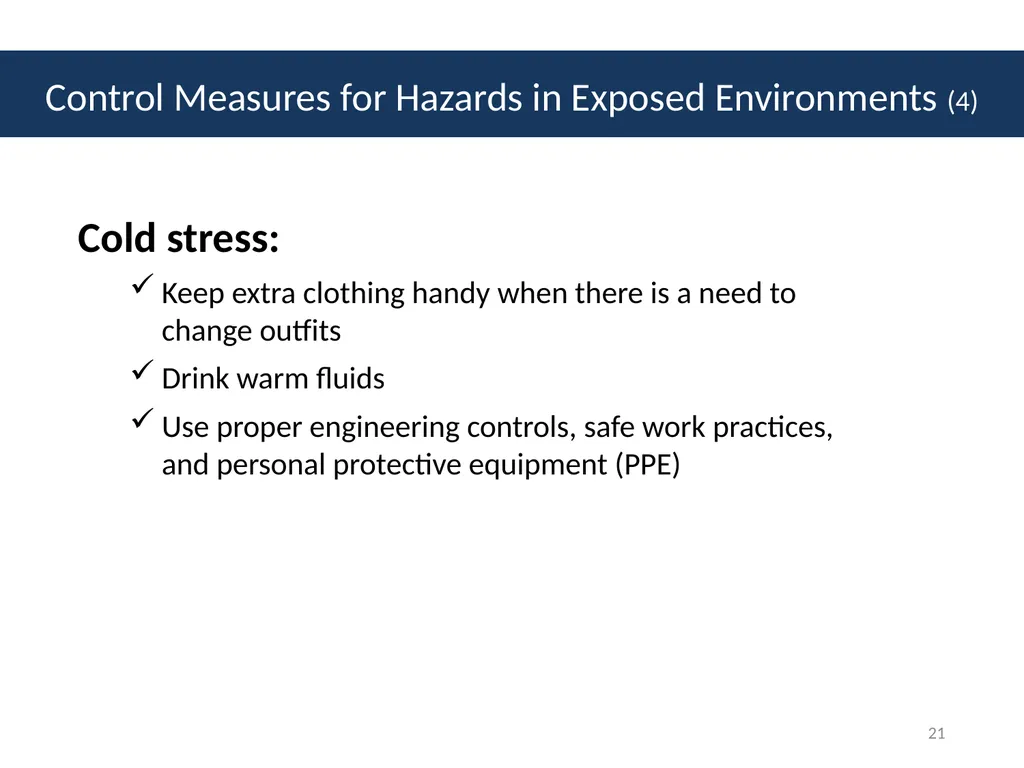 Control Measures for Hazards in Exposed Environments (4)

Cold stress:

✓ Keep extra clothing handy when there is a need to change outfits

✓ Drink warm fluids

✓ Use proper engineering controls, safe work practices, and personal protective equipment (PPE)

21